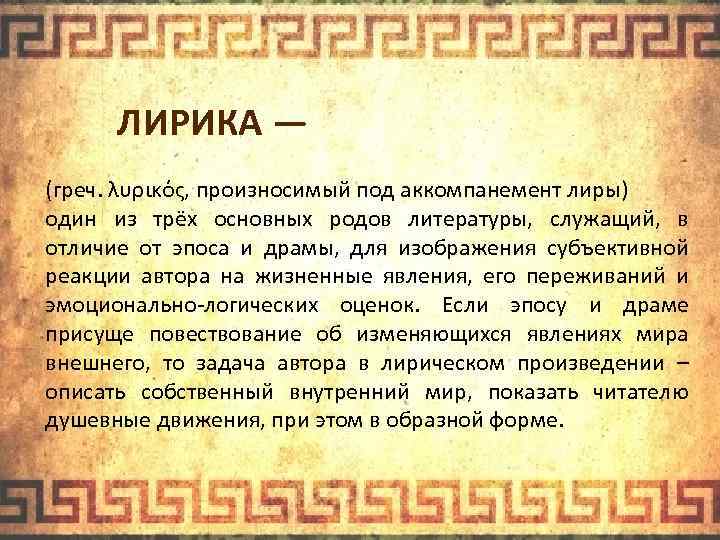 ЛИРИКА —

(греч. λυρικός, произносимый под аккомпанемент лиры) один из трёх основных родов литературы, служащий, в отличие от эпоса и драмы, для изображения субъективной реакции автора на жизненные явления, его переживаний и эмоционально-логических оценок. Если эпосу и драме присуще повествование об изменяющихся явлениях мира внешнего, то задача автора в лирическом произведении – описать собственный внутренний мир, показать читателю душевные движения, при этом в образной форме.